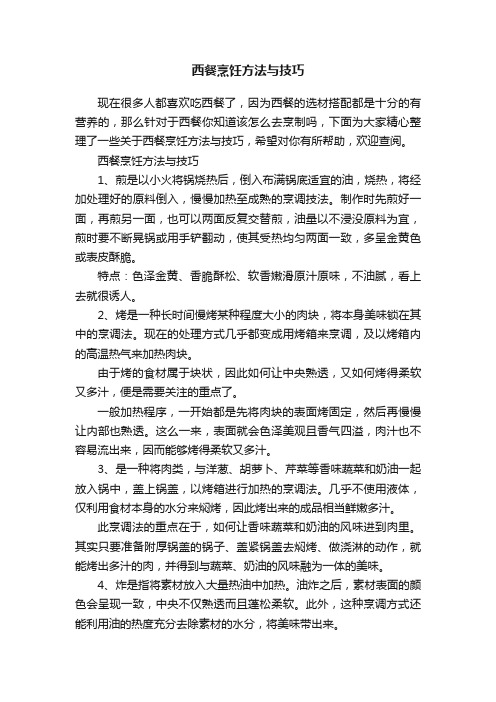 西餐烹饪方法与技巧

现在很多人都喜欢吃西餐了，因为西餐的选材搭配都是十分的有营养的，那么针对于西餐你知道该怎么去烹制吗，下面为大家精心整理了一些关于西餐烹饪方法与技巧，希望对你有所帮助，欢迎查阅。

西餐烹饪方法与技巧

1、煎是以小火将锅烧热后，倒入布满锅底适宜的油，烧热，将经加处理好的原料倒入，慢慢加热至成熟的烹调技法。制作时先煎好一面，再煎另一面，也可以两面反复交替煎，油量以不浸没原料为宜，煎时要不断晃锅或用手铲翻动，使其受热均匀两面一致，多呈金黄色或表皮酥脆。

特点：色泽金黄、香脆酥松、软香嫩滑原汁原味，不油腻，看上去就很诱人。

2、烤是一种长时间慢烤某种程度大小的肉块，将本身美味锁在其中的烹调法。现在的处理方式几乎都变成用烤箱来烹调，及以烤箱内的高温热气来加热肉块。

由于烤的食材属于块状，因此如何让中央熟透，又如何烤得柔软又多汁，便是需要关注的重点了。

一般加热程序，一开始都是先将肉块的表面烤固定，然后再慢慢让内部也熟透。这么一来，表面就会色泽美观且香气四溢，肉汁也不容易流出来，因而能够烤得柔软又多汁。

3、是一种将肉类，与洋葱、胡萝卜、芹菜等香味蔬菜和奶油一起放入锅中，盖上锅盖，以烤箱进行加热的烹调法。几乎不使用液体，仅利用食材本身的水分来焖烤，因此烤出来的成品相当鲜嫩多汁。

此烹调法的重点在于，如何让香味蔬菜和奶油的风味进到肉里。其实只要准备附厚锅盖的锅子、盖紧锅盖去焖烤、做浇淋的动作，就能烤出多汁的肉，并得到与蔬菜、奶油的风味融为一体的美味。

4、炸是指将素材放入大量热油中加热。油炸之后，素材表面的颜色会呈现一致，中央不仅熟透而且蓬松柔软。此外，这种烹调方式还能利用油的热度充分去除素材的水分，将美味带出来。